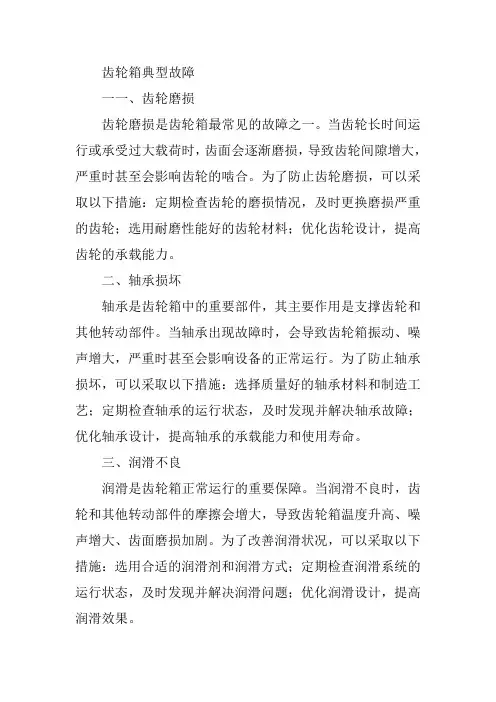 齿轮箱典型故障

一一、齿轮磨损

齿轮磨损是齿轮箱最常见的故障之一。当齿轮长时间运行或承受过大载荷时，齿面会逐渐磨损，导致齿轮间隙增大，严重时甚至会影响齿轮的啮合。为了防止齿轮磨损，可以采取以下措施：定期检查齿轮的磨损情况，及时更换磨损严重的齿轮；选用耐磨性能好的齿轮材料；优化齿轮设计，提高齿轮的承载能力。

二、轴承损坏

轴承是齿轮箱中的重要部件，其主要作用是支撑齿轮和其他转动部件。当轴承出现故障时，会导致齿轮箱振动、噪声增大，严重时甚至会影响设备的正常运行。为了防止轴承损坏，可以采取以下措施：选择质量好的轴承材料和制造工艺；定期检查轴承的运行状态，及时发现并解决轴承故障；优化轴承设计，提高轴承的承载能力和使用寿命。

三、润滑不良

润滑是齿轮箱正常运行的重要保障。当润滑不良时，齿轮和其他转动部件的摩擦会增大，导致齿轮箱温度升高、噪声增大、齿面磨损加剧。为了改善润滑状况，可以采取以下措施：选用合适的润滑剂和润滑方式；定期检查润滑系统的运行状态，及时发现并解决润滑问题；优化润滑设计，提高润滑效果。